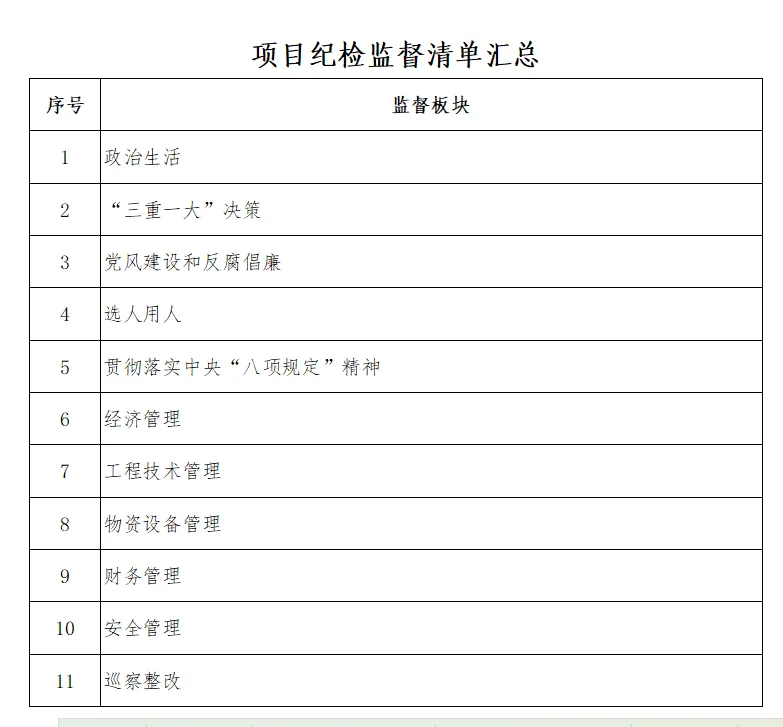 项目纪检监督清单汇总

| 序号 | 监督板块 |
|---|---|
| 1 | 政治生活 |
| 2 | “三重一大”决策 |
| 3 | 党风建设和反腐倡廉 |
| 4 | 选人用人 |
| 5 | 贯彻落实中央“八项规定”精神 |
| 6 | 经济管理 |
| 7 | 工程技术管理 |
| 8 | 物资设备管理 |
| 9 | 财务管理 |
| 10 | 安全管理 |
| 11 | 巡察整改 |